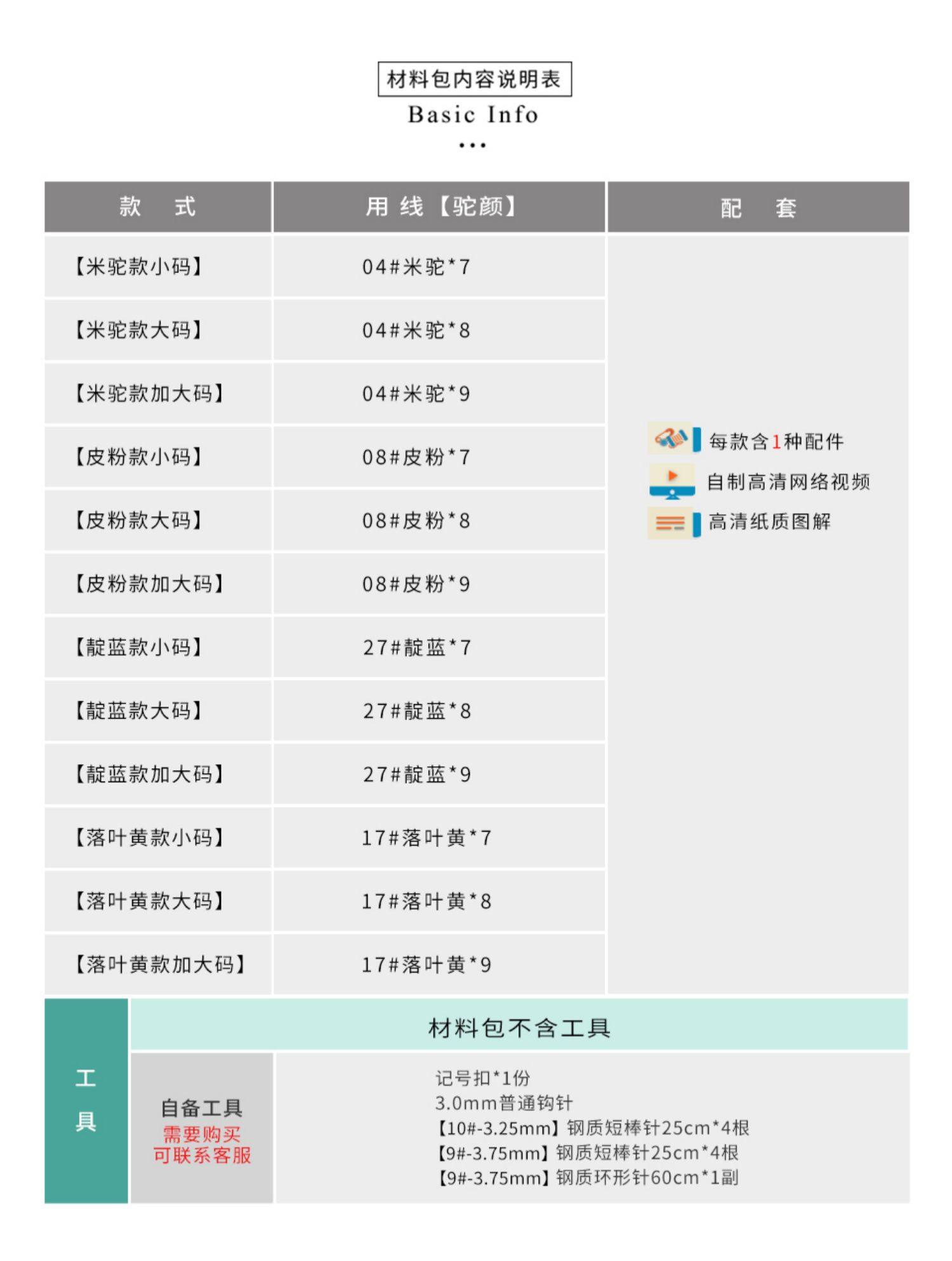 材料包内容说明表
Basic Info
•••

| 款 式 | 用 线【驼颜】 | 配 套 |
|---|---|---|
| 【米驼款小码】 | 04#米驼*7 | 每款含1种配件 自制高清网络视频 高清纸质图解 |
| 【米驼款大码】 | 04#米驼*8 | |
| 【米驼款加大码】 | 04#米驼*9 | |
| 【皮粉款小码】 | 08#皮粉*7 | |
| 【皮粉款大码】 | 08#皮粉*8 | |
| 【皮粉款加大码】 | 08#皮粉*9 | |
| 【靛蓝款小码】 | 27#靛蓝*7 | |
| 【靛蓝款大码】 | 27#靛蓝*8 | |
| 【靛蓝款加大码】 | 27#靛蓝*9 | |
| 【落叶黄款小码】 | 17#落叶黄*7 | |
| 【落叶黄款大码】 | 17#落叶黄*8 | |
| 【落叶黄款加大码】 | 17#落叶黄*9 | |

工具

材料包不含工具

自备工具
需要购买
可联系客服

记号扣*1份
3.0mm普通钩针
【10#-3.25mm】钢质短棒针25cm*4根
【9#-3.75mm】钢质短棒针25cm*4根
【9#-3.75mm】钢质环形针60cm*1副